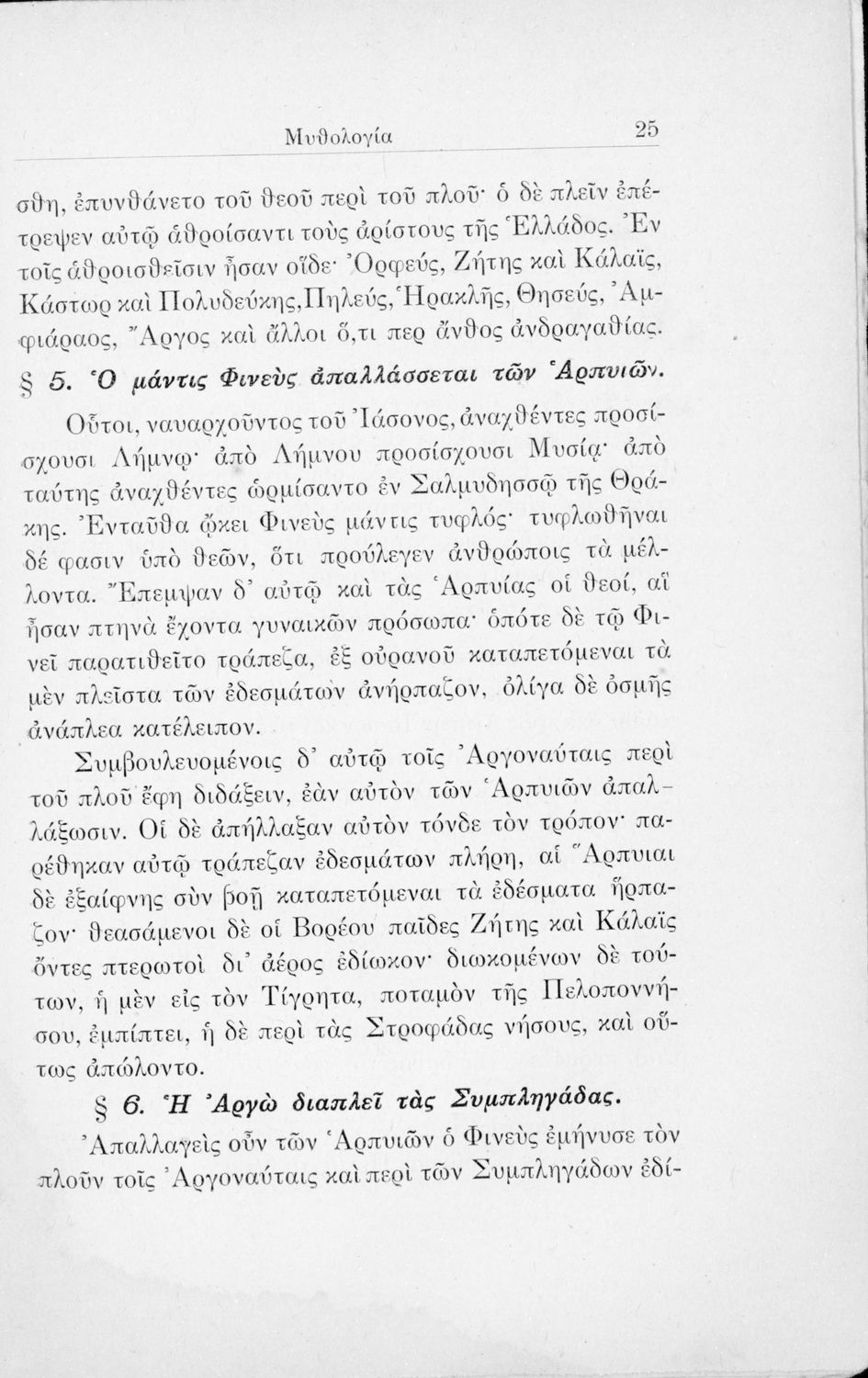 Μυθολογία 25

σθη, ἐπυνθάνετο τοῦ θεοῦ περὶ τοῦ πλοῦ· ὁ δὲ πλεῖν ἐπέτρεψεν αὐτῷ ἀθροίσαντι τοὺς ἀρίστους τῆς Ἑλλάδος. Ἐν τοῖς ἀθροισθεῖσιν ἦσαν οἵδε· Ὀρφεύς, Ζήτης καὶ Κάλαϊς, Κάστωρ καὶ Πολυδεύκης, Πηλεύς, Ἡρακλῆς, Θησεύς, Ἀμφιάραος, Ἄργος καὶ ἄλλοι ὅ,τι περ ἄνθος ἀνδραγαθίας.

§ 5. Ὁ μάντις Φινεὺς ἀπαλλάσσεται τῶν Ἁρπυιῶν.

Οὗτοι, ναυαρχοῦντος τοῦ Ἰάσονος, ἀναχθέντες προσίσχουσι Λήμνῳ· ἀπὸ Λήμνου προσίσχουσι Μυσίᾳ· ἀπὸ ταύτης ἀναχθέντες ὡρμίσαντο ἐν Σαλμυδησσῷ τῆς Θράκης. Ἐνταῦθα ᾤκει Φινεὺς μάντις τυφλός· τυφλωθῆναι δέ φασιν ὑπὸ θεῶν, ὅτι προύλεγεν ἀνθρώποις τὰ μέλλοντα. Ἔπεμψαν δ' αὐτῷ καὶ τὰς Ἁρπυίας οἱ θεοί, αἳ ἦσαν πτηνὰ ἔχοντα γυναικῶν πρόσωπα· ὁπότε δὲ τῷ Φινεῖ παρατιθεῖτο τράπεζα, ἐξ οὐρανοῦ καταπετόμεναι τὰ μὲν πλεῖστα τῶν ἐδεσμάτων ἀνήρπαζον, ὀλίγα δὲ ὀσμῆς ἀνάπλεα κατέλειπον.

Συμβουλευομένοις δ' αὐτῷ τοῖς Ἀργοναύταις περὶ τοῦ πλοῦ ἔφη διδάξειν, ἐὰν αὐτὸν τῶν Ἁρπυιῶν ἀπαλλάξωσιν. Οἱ δὲ ἀπήλλαξαν αὐτὸν τόνδε τὸν τρόπον· παρέθηκαν αὐτῷ τράπεζαν ἐδεσμάτων πλήρη, αἱ Ἅρπυιαι δὲ ἐξαίφνης σὺν βοῇ καταπετόμεναι τὰ ἐδέσματα ἥρπαζον· θεασάμενοι δὲ οἱ Βορέου παῖδες Ζήτης καὶ Κάλαϊς ὄντες πτερωτοὶ δι' ἀέρος ἐδίωκον· διωκομένων δὲ τούτων, ἡ μὲν εἰς τὸν Τίγρητα, ποταμὸν τῆς Πελοποννήσου, ἐμπίπτει, ἡ δὲ περὶ τὰς Στροφάδας νήσους, καὶ οὕτως ἀπώλοντο.

§ 6. Ἡ Ἀργὼ διαπλεῖ τὰς Συμπληγάδας.

Ἀπαλλαγεὶς οὖν τῶν Ἁρπυιῶν ὁ Φινεὺς ἐμήνυσε τὸν πλοῦν τοῖς Ἀργοναύταις καὶ περὶ τῶν Συμπληγάδων ἐδί-